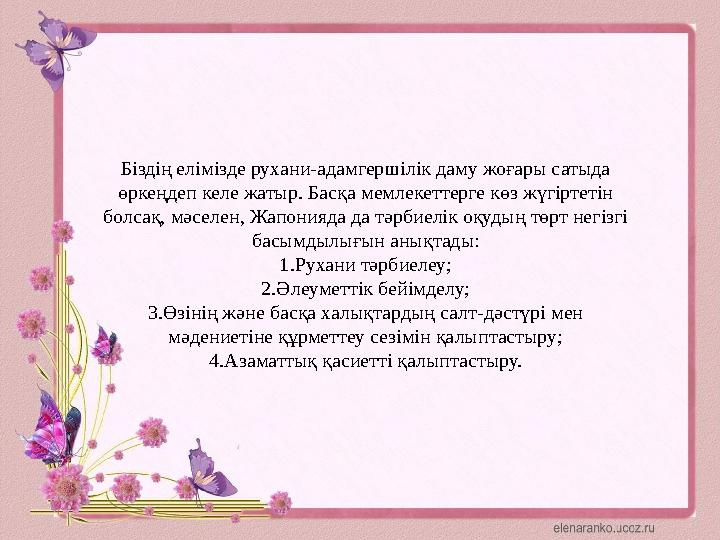 Біздің елімізде рухани-адамгершілік даму жоғары сатыда өркендеп келе жатыр. Басқа мемлекеттерге көз жүгіртетін болсақ, мәселен, Жапонияда да тәрбиелік оқудың төрт негізгі басымдылығын анықтады:
1.Рухани тәрбиелеу;
2.Әлеуметтік бейімделу;
3.Өзінің және басқа халықтардың салт-дәстүрі мен мәдениетіне құрметтеу сезімін қалыптастыру;
4.Азаматтық қасиетті қалыптастыру.

elenaranko.ucoz.ru